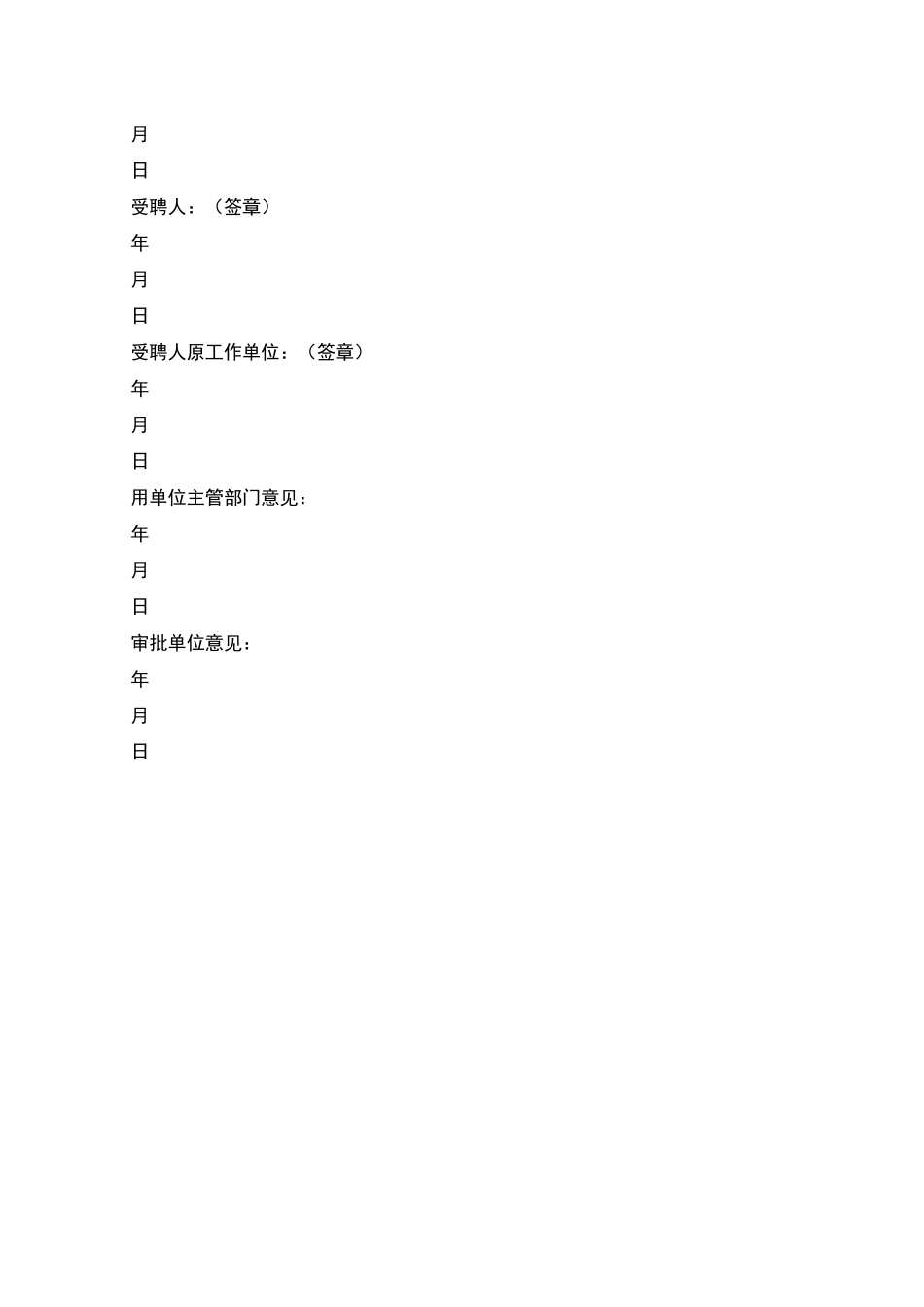 月

日

受聘人：（签章）

年

月

日

受聘人原工作单位：（签章）

年

月

日

用单位主管部门意见：

年

月

日

审批单位意见：

年

月

日